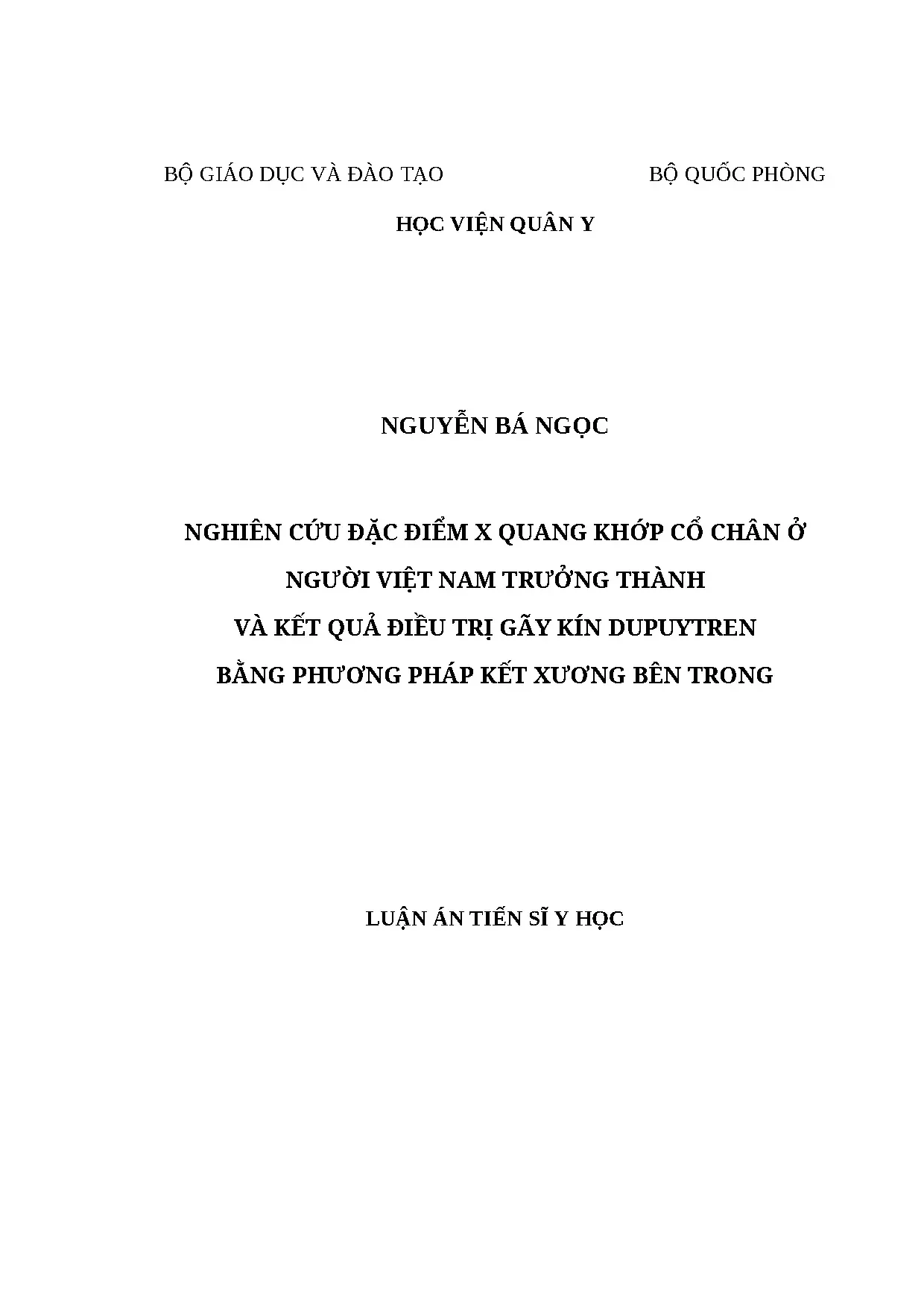 BỘ GIÁO DỤC VÀ ĐÀO TẠO

BỘ QUỐC PHÒNG

HỌC VIỆN QUÂN Y

NGUYỄN BÁ NGỌC

NGHIÊN CỨU ĐẶC ĐIỂM X QUANG KHỚP CỔ CHÂN Ở NGƯỜI VIỆT NAM TRƯỞNG THÀNH VÀ KẾT QUẢ ĐIỀU TRỊ GÃY KÍN DUPUYTREN BẰNG PHƯƠNG PHÁP KẾT XƯƠNG BÊN TRONG

LUẬN ÁN TIẾN SĨ Y HỌC